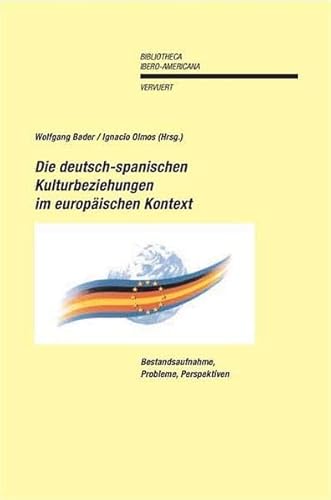 BIBLIOTHECA
IBERO-AMERICANA

VERVUERT

Wolfgang Bader / Ignacio Olmos (Hrsg.)

Die deutsch-spanischen Kulturbeziehungen im europäischen Kontext

Bestandsaufnahme, Probleme, Perspektiven